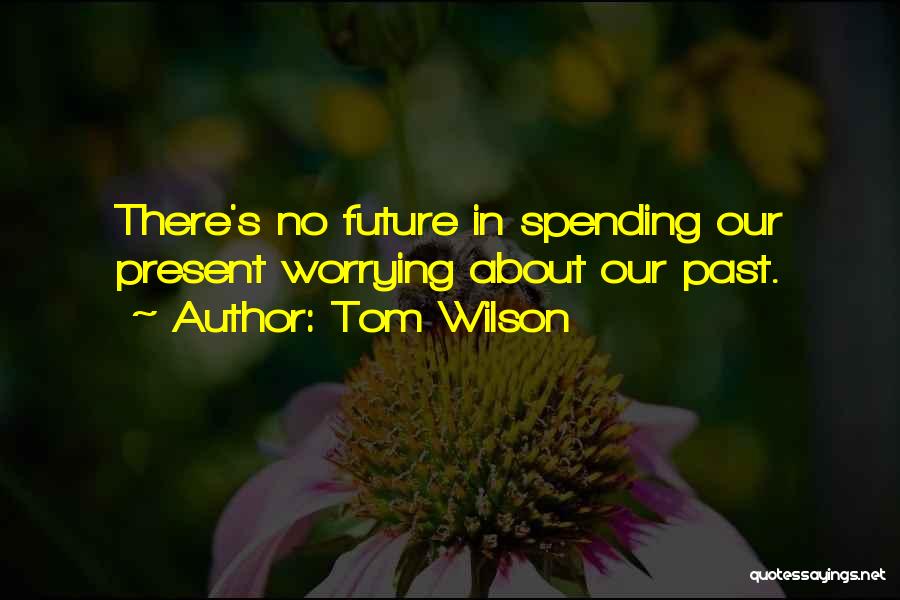 There's no future in spending our present worrying about our past.
~ Author: Tom Wilson

quotessayings.net